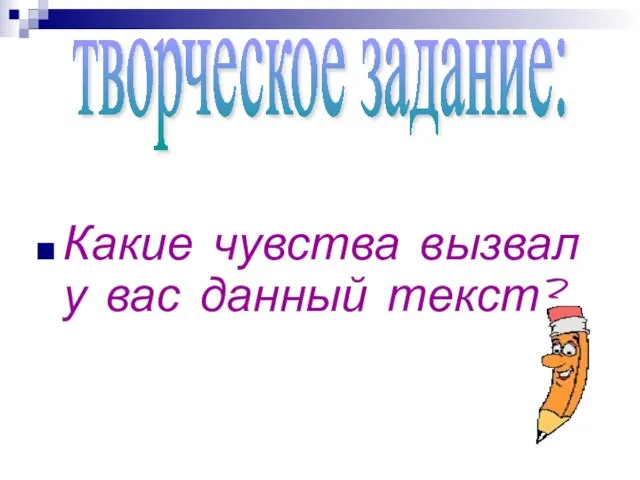 творческое задание:

Какие чувства вызвал у вас данный текст?